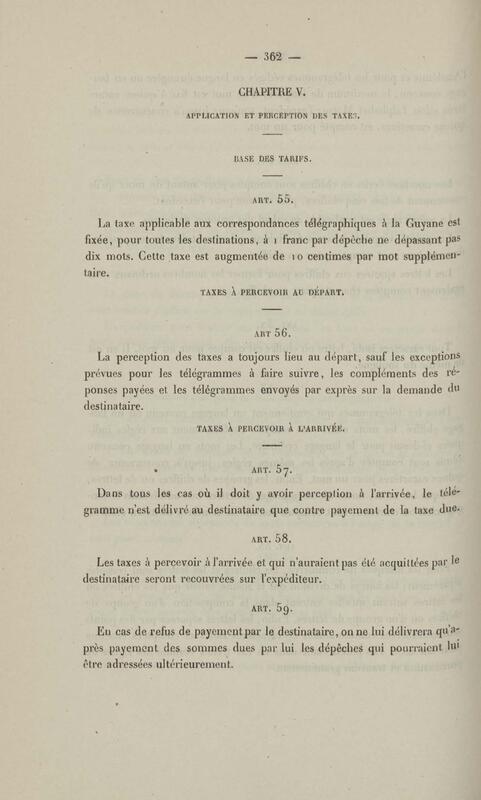 — 362 —

CHAPITRE V.

APPLICATION ET PERCEPTION DES TAXES.

BASE DES TARIFS.

ART. 55.

La taxe applicable aux correspondances télégraphiques à la Guyane est fixée, pour toutes les destinations, à 1 franc par dépêche ne dépassant pas dix mots. Cette taxe est augmentée de 10 centimes par mot supplémentaire.

TAXES À PERCEVOIR AU DÉPART.

ART 56.

La perception des taxes a toujours lieu au départ, sauf les exceptions prévues pour les télégrammes à faire suivre, les compléments des réponses payées et les télégrammes envoyés par exprès sur la demande du destinataire.

TAXES À PERCEVOIR À L'ARRIVÉE.

ART. 57.

Dans tous les cas où il doit y avoir perception à l'arrivée, le télégramme n'est délivré au destinataire que contre payement de la taxe due.

ART. 58.

Les taxes à percevoir à l'arrivée et qui n'auraient pas été acquittées par le destinataire seront recouvrées sur l'expéditeur.

ART. 59.

En cas de refus de payement par le destinataire, on ne lui délivrera qu'après payement des sommes dues par lui les dépêches qui pourraient lui être adressées ultérieurement.